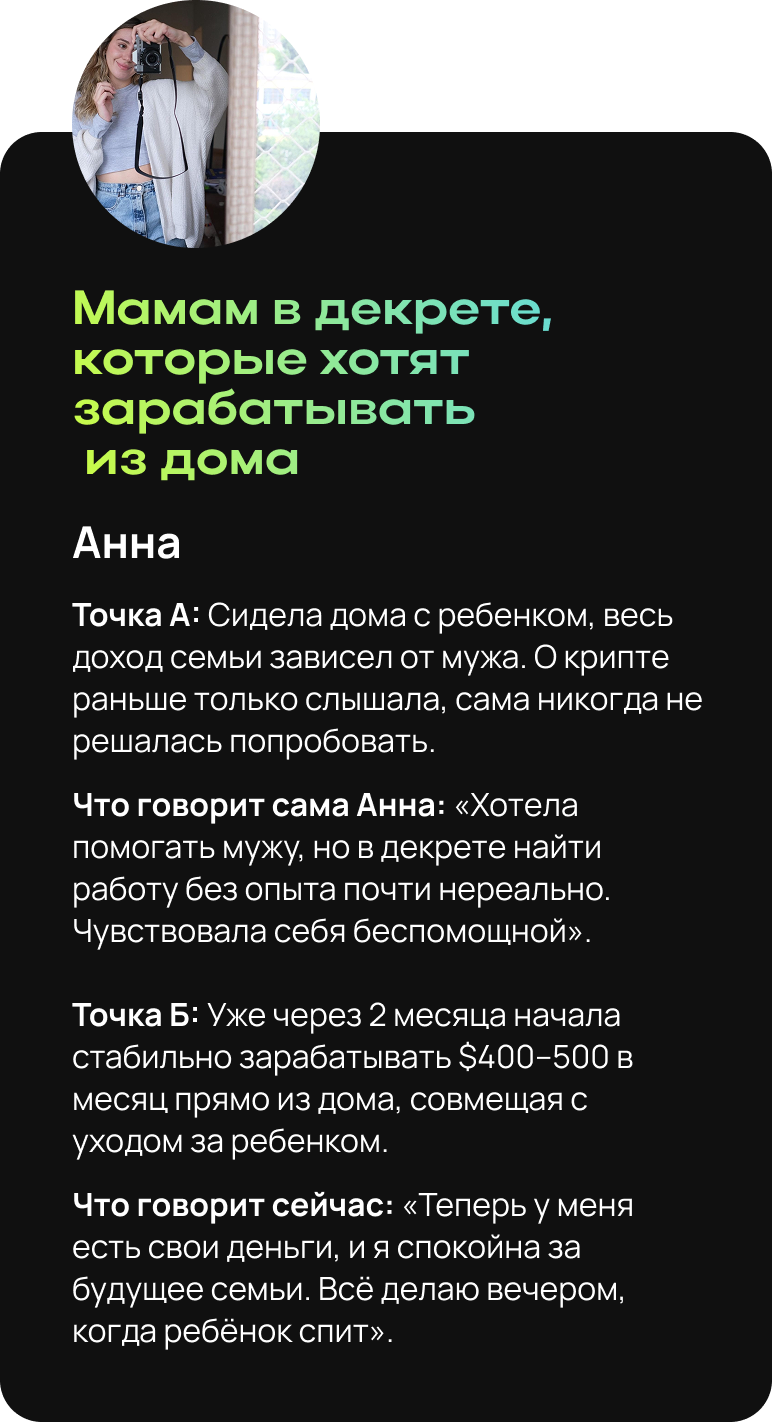 Мамам в декрете, которые хотят зарабатывать из дома

Анна

Точка А: Сидела дома с ребенком, весь доход семьи зависел от мужа. О крипте раньше только слышала, сама никогда не решалась попробовать.

Что говорит сама Анна: «Хотела помогать мужу, но в декрете найти работу без опыта почти нереально. Чувствовала себя беспомощной».

Точка Б: Уже через 2 месяца начала стабильно зарабатывать $400–500 в месяц прямо из дома, совмещая с уходом за ребенком.

Что говорит сейчас: «Теперь у меня есть свои деньги, и я спокойна за будущее семьи. Всё делаю вечером, когда ребёнок спит».